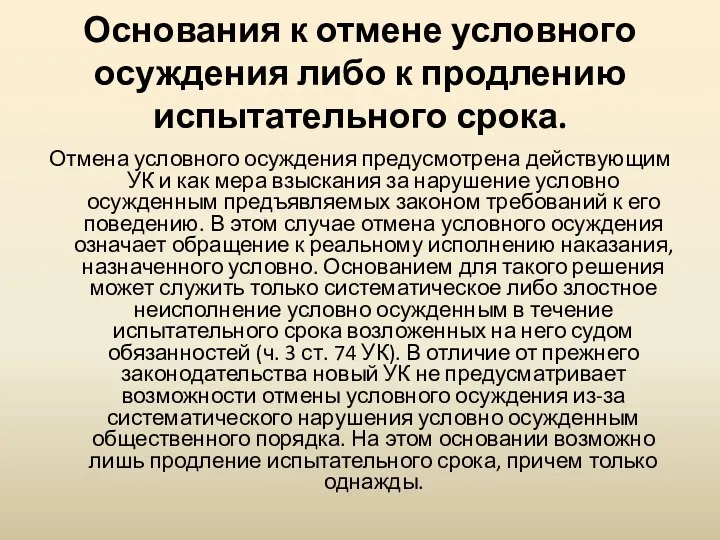 Основания к отмене условного осуждения либо к продлению испытательного срока.

Отмена условного осуждения предусмотрена действующим УК и как мера взыскания за нарушение условно осужденным предъявляемых законом требований к его поведению. В этом случае отмена условного осуждения означает обращение к реальному исполнению наказания, назначенного условно. Основанием для такого решения может служить только систематическое либо злостное неисполнение условно осужденным в течение испытательного срока возложенных на него судом обязанностей (ч. 3 ст. 74 УК). В отличие от прежнего законодательства новый УК не предусматривает возможности отмены условного осуждения из-за систематического нарушения условно осужденным общественного порядка. На этом основании возможно лишь продление испытательного срока, причем только однажды.